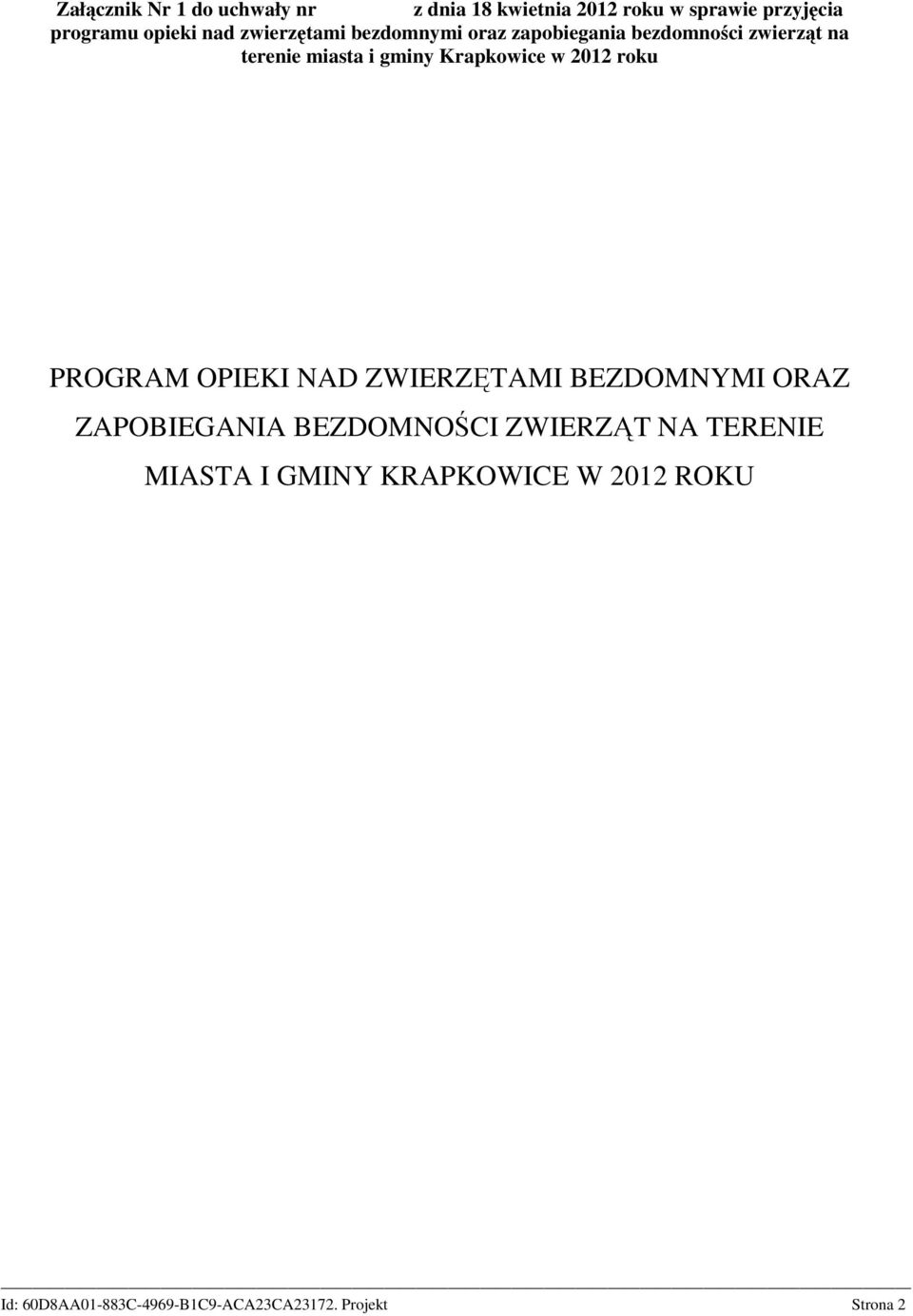 Załącznik Nr 1 do uchwały nr z dnia 18 kwietnia 2012 roku w sprawie przyjęcia programu opieki nad zwierzętami bezdomnymi oraz zapobiegania bezdomności zwierząt na terenie miasta i gminy Krapkowice w 2012 roku

PROGRAM OPIEKI NAD ZWIERZĘTAMI BEZDOMNYMI ORAZ ZAPOBIEGANIA BEZDOMNOŚCI ZWIERZĄT NA TERENIE MIASTA I GMINY KRAPKOWICE W 2012 ROKU

Id: 60D8AA01-883C-4969-B1C9-ACA23CA23172. Projekt Strona 2